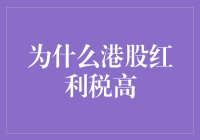 为什么港股红利税高